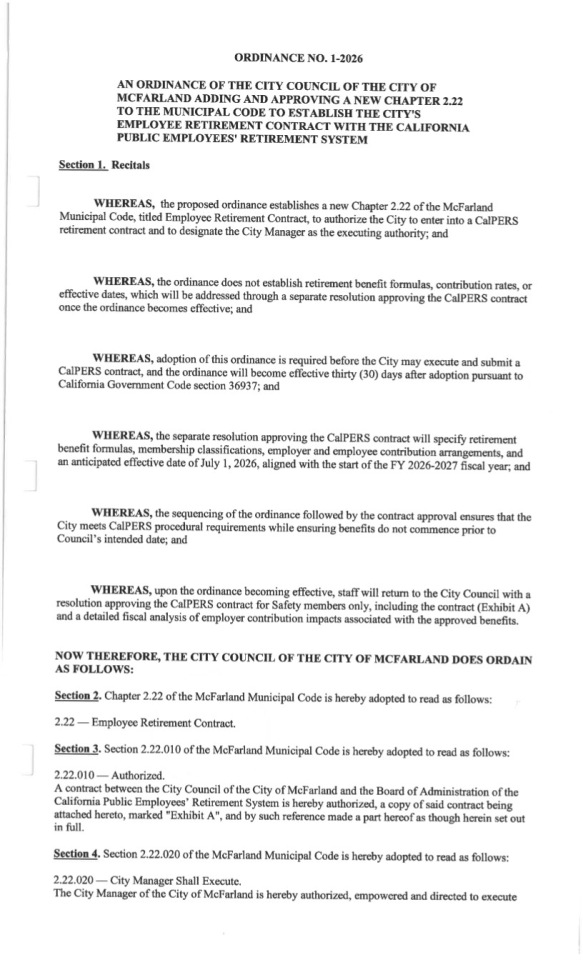 ORDINANCE NO. 1-2026

AN ORDINANCE OF THE CITY COUNCIL OF THE CITY OF MCFARLAND ADDING AND APPROVING A NEW CHAPTER 2.22 TO THE MUNICIPAL CODE TO ESTABLISH THE CITY'S EMPLOYEE RETIREMENT CONTRACT WITH THE CALIFORNIA PUBLIC EMPLOYEES' RETIREMENT SYSTEM

Section 1. Recitals

WHEREAS, the proposed ordinance establishes a new Chapter 2.22 of the McFarland Municipal Code, titled Employee Retirement Contract, to authorize the City to enter into a CalPERS retirement contract and to designate the City Manager as the executing authority; and

WHEREAS, the ordinance does not establish retirement benefit formulas, contribution rates, or effective dates, which will be addressed through a separate resolution approving the CalPERS contract once the ordinance becomes effective; and

WHEREAS, adoption of this ordinance is required before the City may execute and submit a CalPERS contract, and the ordinance will become effective thirty (30) days after adoption pursuant to California Government Code section 36937; and

WHEREAS, the separate resolution approving the CalPERS contract will specify retirement benefit formulas, membership classifications, employer and employee contribution arrangements, and an anticipated effective date of July 1, 2026, aligned with the start of the FY 2026-2027 fiscal year; and

WHEREAS, the sequencing of the ordinance followed by the contract approval ensures that the City meets CalPERS procedural requirements while ensuring benefits do not commence prior to Council's intended date; and

WHEREAS, upon the ordinance becoming effective, staff will return to the City Council with a resolution approving the CalPERS contract for Safety members only, including the contract (Exhibit A) and a detailed fiscal analysis of employer contribution impacts associated with the approved benefits.

NOW THEREFORE, THE CITY COUNCIL OF THE CITY OF MCFARLAND DOES ORDAIN AS FOLLOWS:

Section 2. Chapter 2.22 of the McFarland Municipal Code is hereby adopted to read as follows:

2.22 — Employee Retirement Contract.

Section 3. Section 2.22.010 of the McFarland Municipal Code is hereby adopted to read as follows:

2.22.010 — Authorized.
A contract between the City Council of the City of McFarland and the Board of Administration of the California Public Employees' Retirement System is hereby authorized, a copy of said contract being attached hereto, marked "Exhibit A", and by such reference made a part hereof as though herein set out in full.

Section 4. Section 2.22.020 of the McFarland Municipal Code is hereby adopted to read as follows:

2.22.020 — City Manager Shall Execute.
The City Manager of the City of McFarland is hereby authorized, empowered and directed to execute